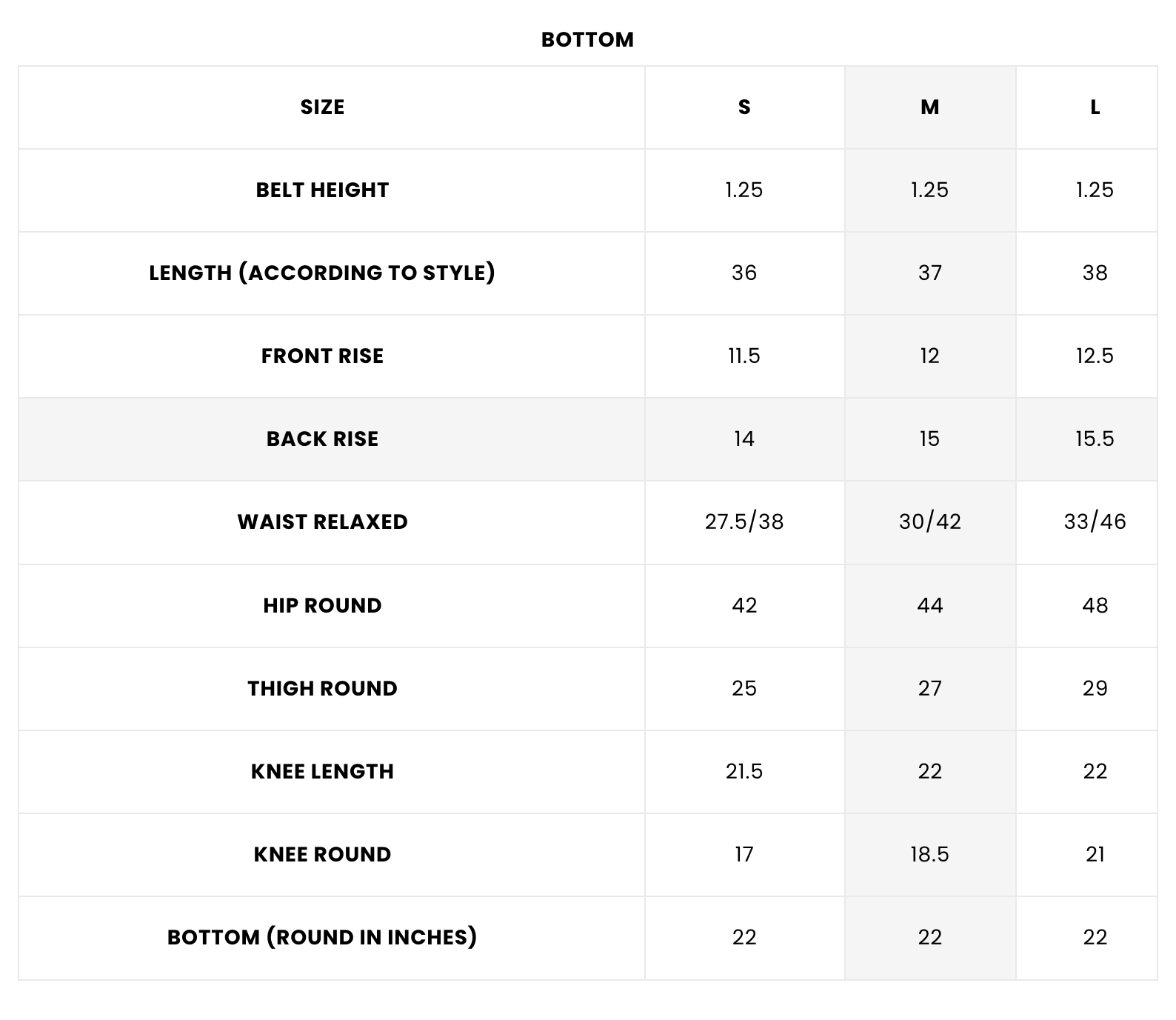 BOTTOM

| SIZE | S | M | L |
|---|---|---|---|
| BELT HEIGHT | 1.25 | 1.25 | 1.25 |
| LENGTH (ACCORDING TO STYLE) | 36 | 37 | 38 |
| FRONT RISE | 11.5 | 12 | 12.5 |
| BACK RISE | 14 | 15 | 15.5 |
| WAIST RELAXED | 27.5/38 | 30/42 | 33/46 |
| HIP ROUND | 42 | 44 | 48 |
| THIGH ROUND | 25 | 27 | 29 |
| KNEE LENGTH | 21.5 | 22 | 22 |
| KNEE ROUND | 17 | 18.5 | 21 |
| BOTTOM (ROUND IN INCHES) | 22 | 22 | 22 |